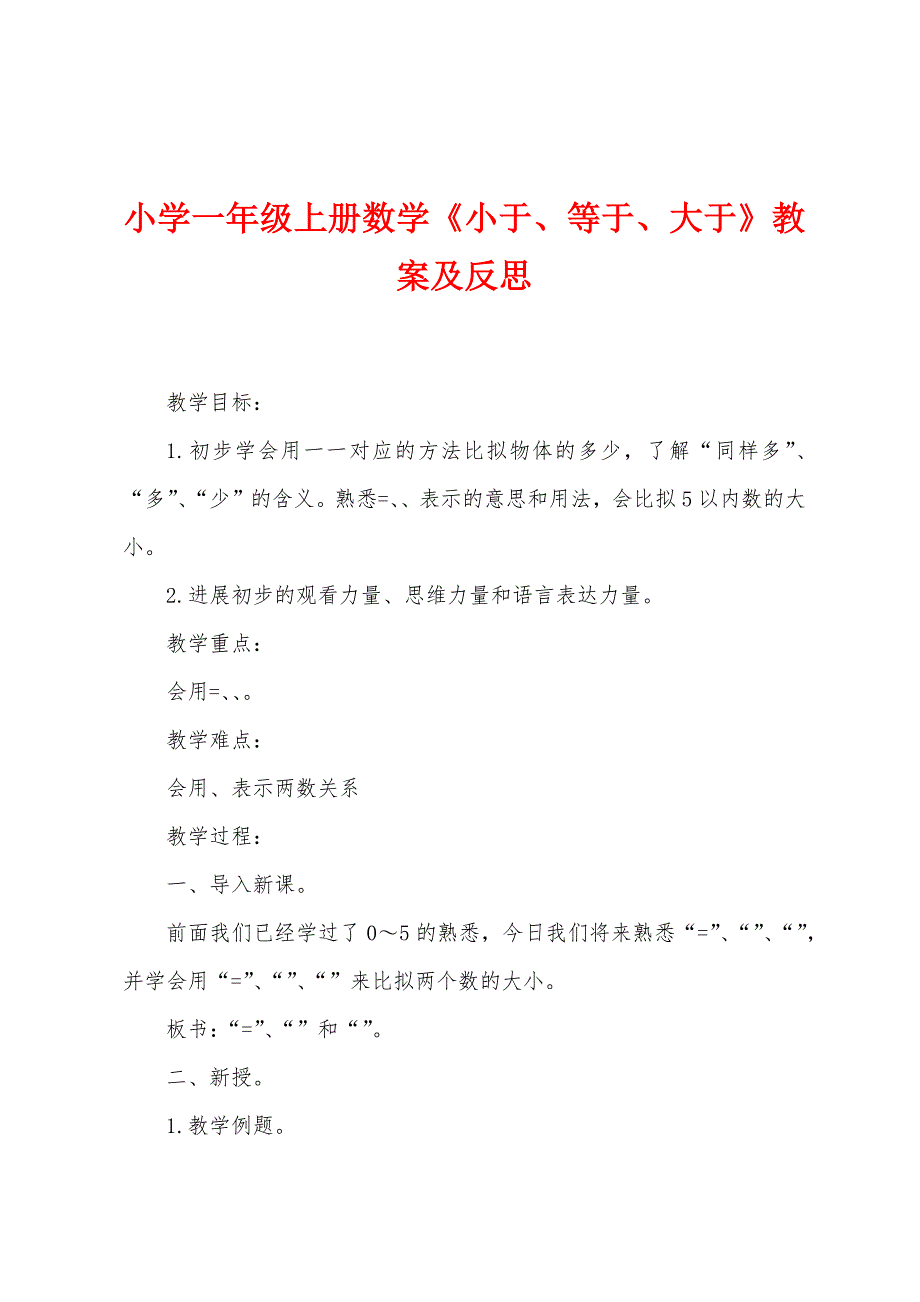 小学一年级上册数学《小于、等于、大于》教案及反思

教学目标：

1.初步学会用一一对应的方法比拟物体的多少，了解“同样多”、“多”、“少”的含义。熟悉=、、表示的意思和用法，会比拟5以内数的大小。

2.进展初步的观看力量、思维力量和语言表达力量。

教学重点：

会用=、、。

教学难点：

会用、表示两数关系

教学过程：

一、导入新课。

前面我们已经学过了0～5的熟悉，今日我们将来熟悉“=”、“”、“”，并学会用“=”、“”、“”来比拟两个数的大小。

板书：“=”、“”和“”。

二、新授。

1.教学例题。